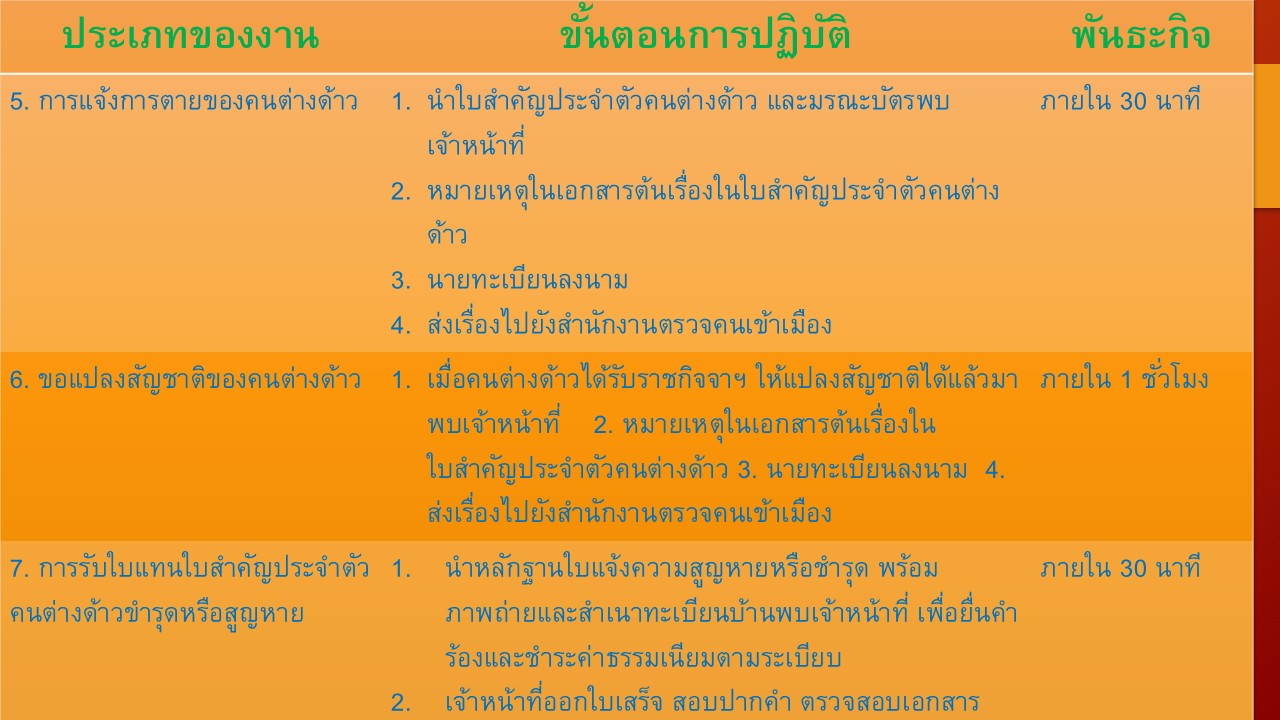 | ประเภทของงาน | ขั้นตอนการปฏิบัติ | พันธะกิจ |
|---|---|---|
| 5. การแจ้งการตายของคนต่างด้าว | 1. นำใบสำคัญประจำตัวคนต่างด้าว และมรณะบัตรพบเจ้าหน้าที่ 2. หมายเหตุในเอกสารต้นเรื่องในใบสำคัญประจำตัวคนต่างด้าว 3. นายทะเบียนลงนาม 4. ส่งเรื่องไปยังสำนักงานตรวจคนเข้าเมือง | ภายใน 30 นาที |
| 6. ขอแปลงสัญชาติของคนต่างด้าว | 1. เมื่อคนต่างด้าวได้รับราชกิจจาฯ ให้แปลงสัญชาติได้แล้วมาพบเจ้าหน้าที่ 2. หมายเหตุในเอกสารต้นเรื่องในใบสำคัญประจำตัวคนต่างด้าว 3. นายทะเบียนลงนาม 4. ส่งเรื่องไปยังสำนักงานตรวจคนเข้าเมือง | ภายใน 1 ชั่วโมง |
| 7. การรับใบแทนใบสำคัญประจำตัวคนต่างด้าวขำรุดหรือสูญหาย | 1. นำหลักฐานใบแจ้งความสูญหายหรือชำรุด พร้อมภาพถ่ายและสำเนาทะเบียนบ้านพบเจ้าหน้าที่ เพื่อยื่นคำร้องและชำระค่าธรรมเนียมตามระเบียบ 2. เจ้าหน้าที่ออกใบเสร็จ สอบปากคำ ตรวจสอบเอกสาร | ภายใน 30 นาที |